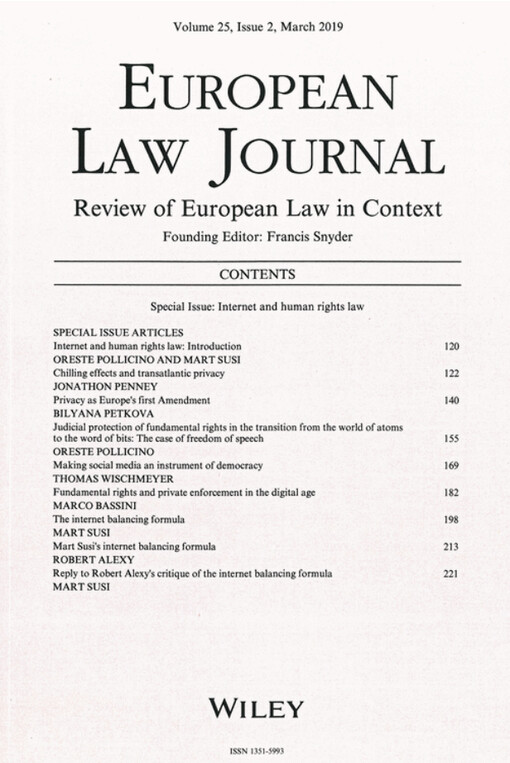 Volume 25, Issue 2, March 2019

EUROPEAN LAW JOURNAL

Review of European Law in Context

Founding Editor: Francis Snyder

CONTENTS

Special Issue: Internet and human rights law

SPECIAL ISSUE ARTICLES
Internet and human rights law: Introduction 120
ORESTE POLLICINO AND MART SUSI
Chilling effects and transatlantic privacy 122
JONATHON PENNEY
Privacy as Europe's first Amendment 140
BILYANA PETKOVA
Judicial protection of fundamental rights in the transition from the world of atoms to the word of bits: The case of freedom of speech 155
ORESTE POLLICINO
Making social media an instrument of democracy 169
THOMAS WISCHMEYER
Fundamental rights and private enforcement in the digital age 182
MARCO BASSINI
The internet balancing formula 198
MART SUSI
Mart Susi's internet balancing formula 213
ROBERT ALEXY
Reply to Robert Alexy's critique of the internet balancing formula 221
MART SUSI

WILEY

ISSN 1351-5993